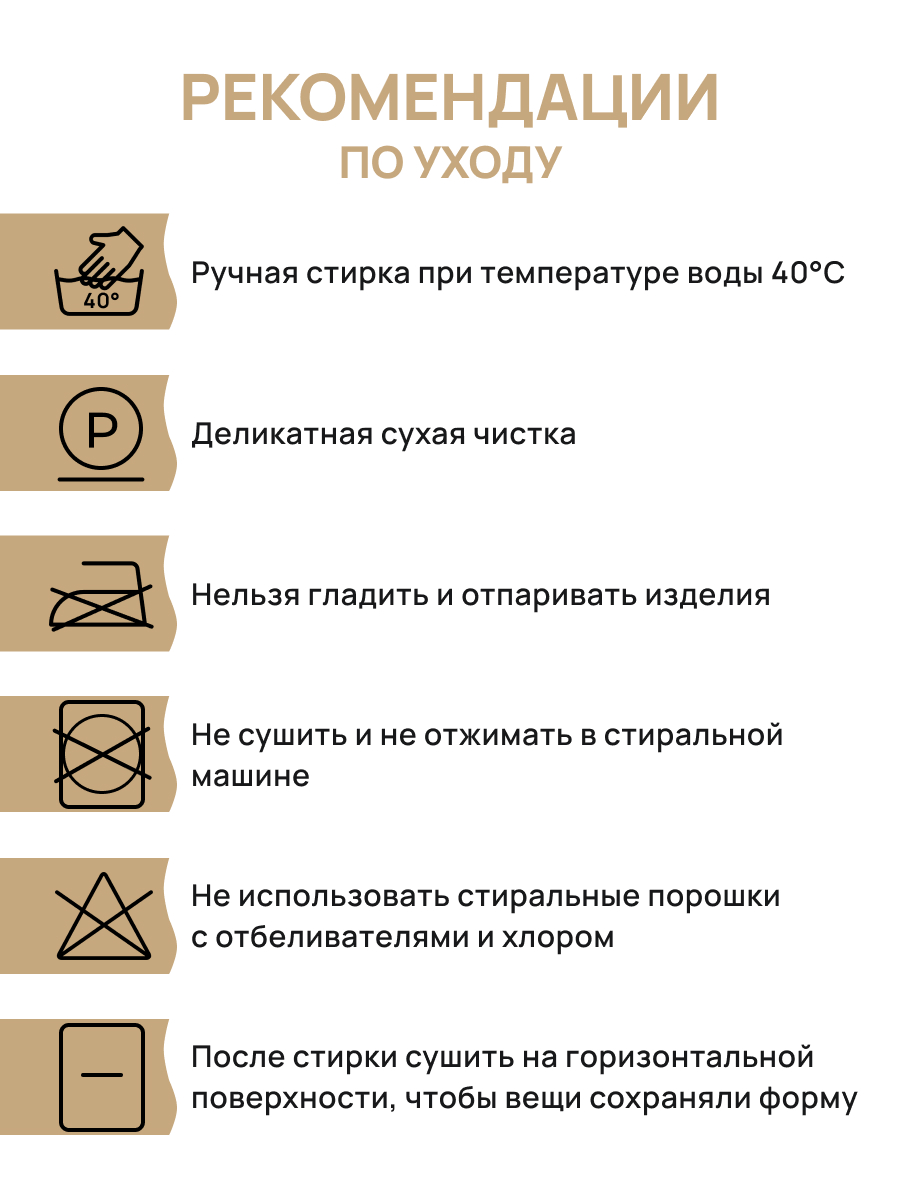 РЕКОМЕНДАЦИИ
ПО УХОДУ

40°

Ручная стирка при температуре воды 40°C

P

Деликатная сухая чистка

Нельзя гладить и отпаривать изделия

Не сушить и не отжимать в стиральной машине

Не использовать стиральные порошки с отбеливателями и хлором

После стирки сушить на горизонтальной поверхности, чтобы вещи сохраняли форму